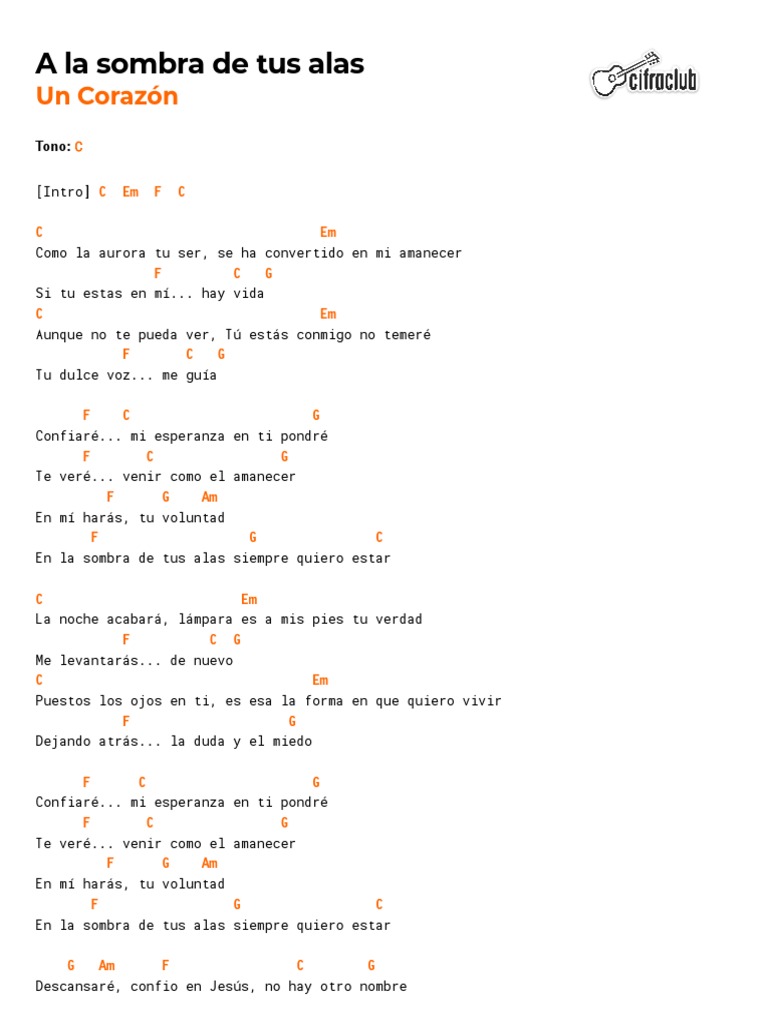 A la sombra de tus alas
Un Corazón

cifraclub

Tono: C

[Intro] C Em F C

C Em
Como la aurora tu ser, se ha convertido en mi amanecer
F C G
Si tu estas en mí... hay vida
C Em
Aunque no te pueda ver, Tú estás conmigo no temeré
F C G
Tu dulce voz... me guía

F C G
Confiaré... mi esperanza en ti pondré
F C G
Te veré... venir como el amanecer
F G Am
En mí harás, tu voluntad
F G C
En la sombra de tus alas siempre quiero estar

C Em
La noche acabará, lámpara es a mis pies tu verdad
F C G
Me levantarás... de nuevo
C Em
Puestos los ojos en ti, es esa la forma en que quiero vivir
F G
Dejando atrás... la duda y el miedo

F C G
Confiaré... mi esperanza en ti pondré
F C G
Te veré... venir como el amanecer
F G Am
En mí harás, tu voluntad
F G C
En la sombra de tus alas siempre quiero estar

G Am F C G
Descansaré, confio en Jesús, no hay otro nombre